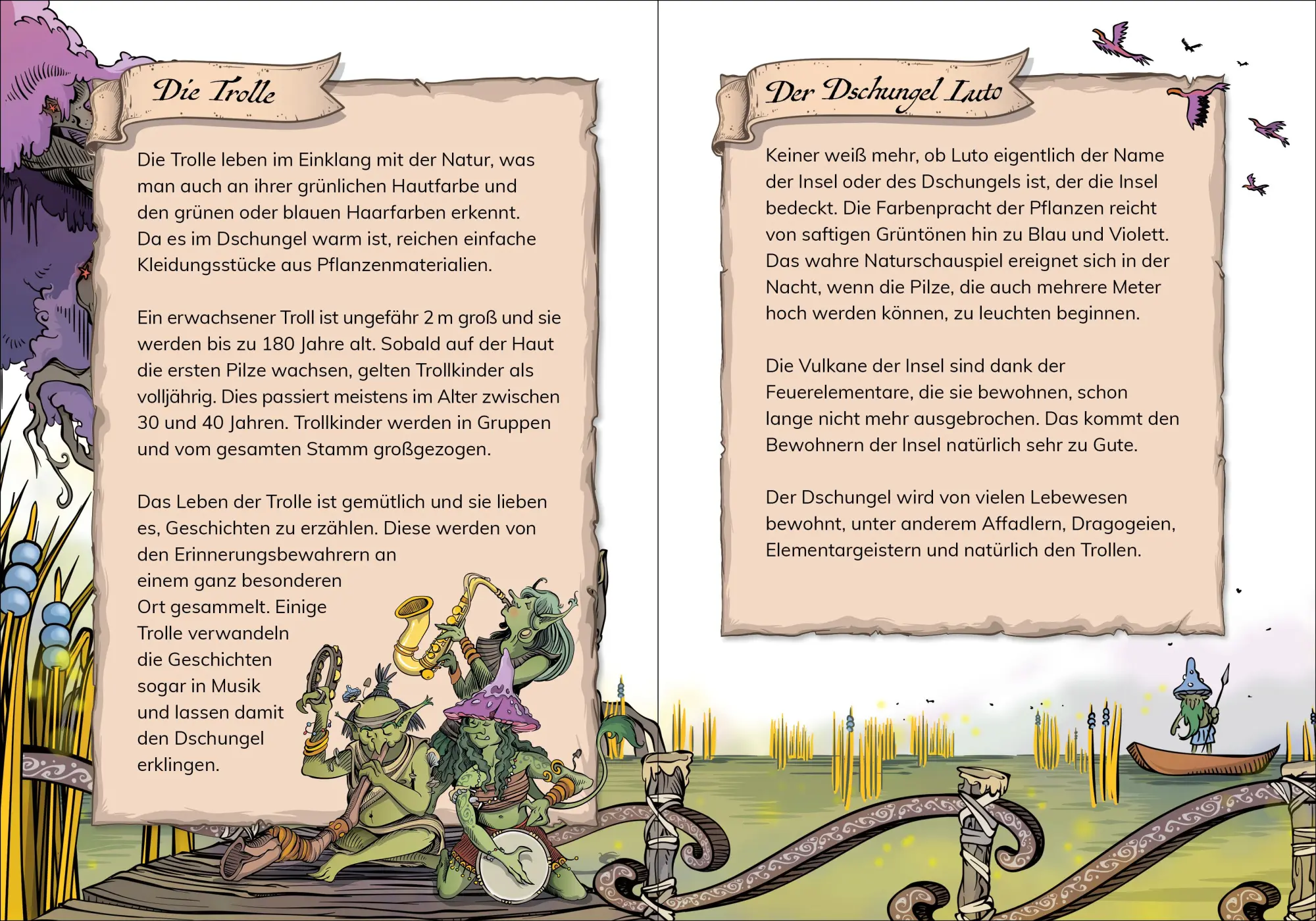 Die Trolle

Die Trolle leben im Einklang mit der Natur, was man auch an ihrer grünlichen Hautfarbe und den grünen oder blauen Haarfarben erkennt. Da es im Dschungel warm ist, reichen einfache Kleidungsstücke aus Pflanzenmaterialien.

Ein erwachsener Troll ist ungefähr 2 m groß und sie werden bis zu 180 Jahre alt. Sobald auf der Haut die ersten Pilze wachsen, gelten Trollkinder als volljährig. Dies passiert meistens im Alter zwischen 30 und 40 Jahren. Trollkinder werden in Gruppen und vom gesamten Stamm großgezogen.

Das Leben der Trolle ist gemütlich und sie lieben es, Geschichten zu erzählen. Diese werden von den Erinnerungsbewahrern an einem ganz besonderen Ort gesammelt. Einige Trolle verwandeln die Geschichten sogar in Musik und lassen damit den Dschungel erklingen.

Der Dschungel Luto

Keiner weiß mehr, ob Luto eigentlich der Name der Insel oder des Dschungels ist, der die Insel bedeckt. Die Farbenpracht der Pflanzen reicht von saftigen Grüntönen hin zu Blau und Violett. Das wahre Naturschauspiel ereignet sich in der Nacht, wenn die Pilze, die auch mehrere Meter hoch werden können, zu leuchten beginnen.

Die Vulkane der Insel sind dank der Feuerelementare, die sie bewohnen, schon lange nicht mehr ausgebrochen. Das kommt den Bewohnern der Insel natürlich sehr zu Gute.

Der Dschungel wird von vielen Lebewesen bewohnt, unter anderem Affadlern, Dragogeien, Elementargeistern und natürlich den Trollen.